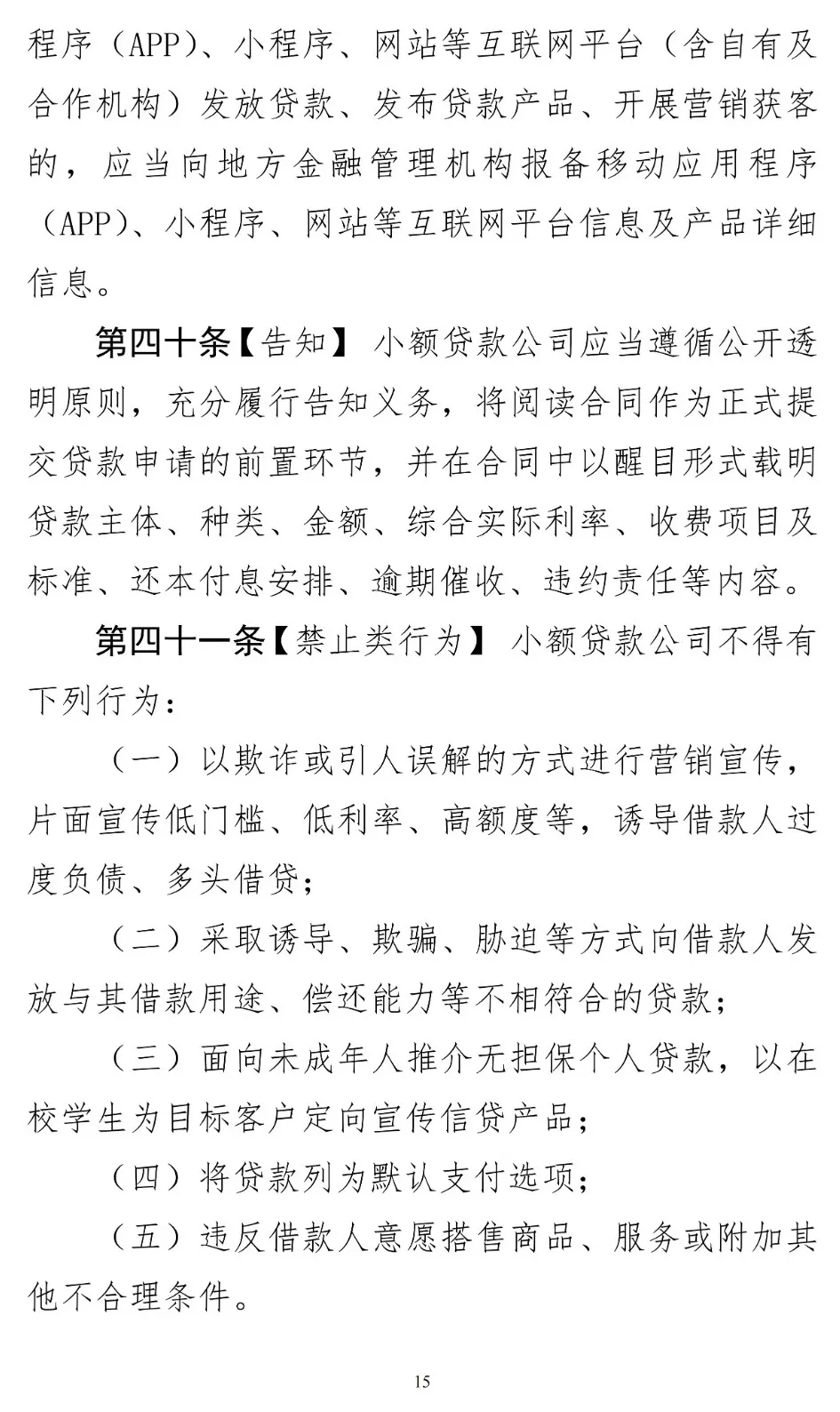 程序（APP）、小程序、网站等互联网平台（含自有及合作机构）发放贷款、发布贷款产品、开展营销获客的，应当向地方金融管理机构报备移动应用程序（APP）、小程序、网站等互联网平台信息及产品详细信息。

第四十条【告知】 小额贷款公司应当遵循公开透明原则，充分履行告知义务，将阅读合同作为正式提交贷款申请的前置环节，并在合同中以醒目形式载明贷款主体、种类、金额、综合实际利率、收费项目及标准、还本付息安排、逾期催收、违约责任等内容。

第四十一条【禁止类行为】 小额贷款公司不得有下列行为：

（一）以欺诈或引人误解的方式进行营销宣传，片面宣传低门槛、低利率、高额度等，诱导借款人过度负债、多头借贷；

（二）采取诱导、欺骗、胁迫等方式向借款人发放与其借款用途、偿还能力等不相符合的贷款；

（三）面向未成年人推介无担保个人贷款，以在校学生为目标客户定向宣传信贷产品；

（四）将贷款列为默认支付选项；

（五）违反借款人意愿搭售商品、服务或附加其他不合理条件。

15